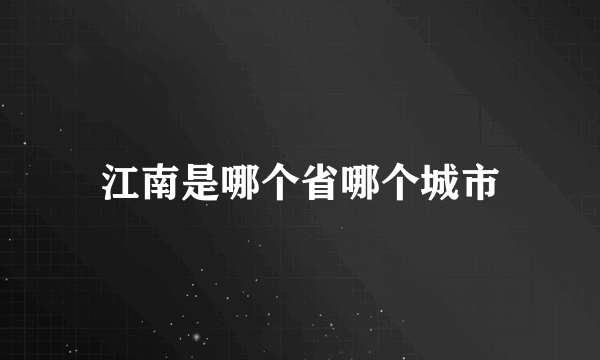 江南是哪个省哪个城市